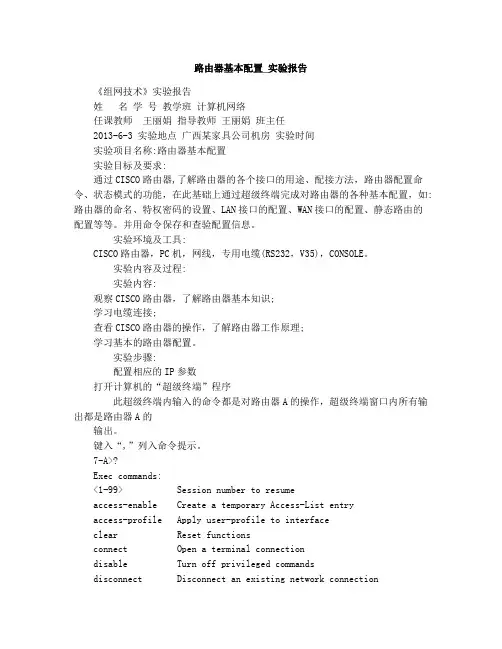 路由器基本配置_实验报告

《组网技术》实验报告

姓 名 学 号 教学班 计算机网络

任课教师 王丽娟 指导教师 王丽娟 班主任

2013-6-3 实验地点 广西某家具公司机房 实验时间

实验项目名称:路由器基本配置

实验目标及要求:

通过CISCO路由器,了解路由器的各个接口的用途、配接方法，路由器配置命令、状态模式的功能，在此基础上通过超级终端完成对路由器的各种基本配置，如:路由器的命名、特权密码的设置、LAN接口的配置、WAN接口的配置、静态路由的配置等等。并用命令保存和查验配置信息。

实验环境及工具:

CISCO路由器，PC机，网线，专用电缆(RS232，V35)，CONSOLE。

实验内容及过程:

实验内容:

观察CISCO路由器，了解路由器基本知识;

学习电缆连接;

查看CISCO路由器的操作，了解路由器工作原理;

学习基本的路由器配置。

实验步骤:

配置相应的IP参数

打开计算机的“超级终端”程序

此超级终端内输入的命令都是对路由器A的操作，超级终端窗口内所有输出都是路由器A的

输出。

键入“，”列入命令提示。

7-A>?

Exec commands:

<1-99> Session number to resume

access-enable Create a temporary Access-List entry

access-profile Apply user-profile to interface

clear Reset functions

connect Open a terminal connection

disable Turn off privileged commands

disconnect Disconnect an existing network connection